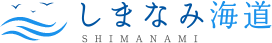 しまなみ海道
SHIMANAMI